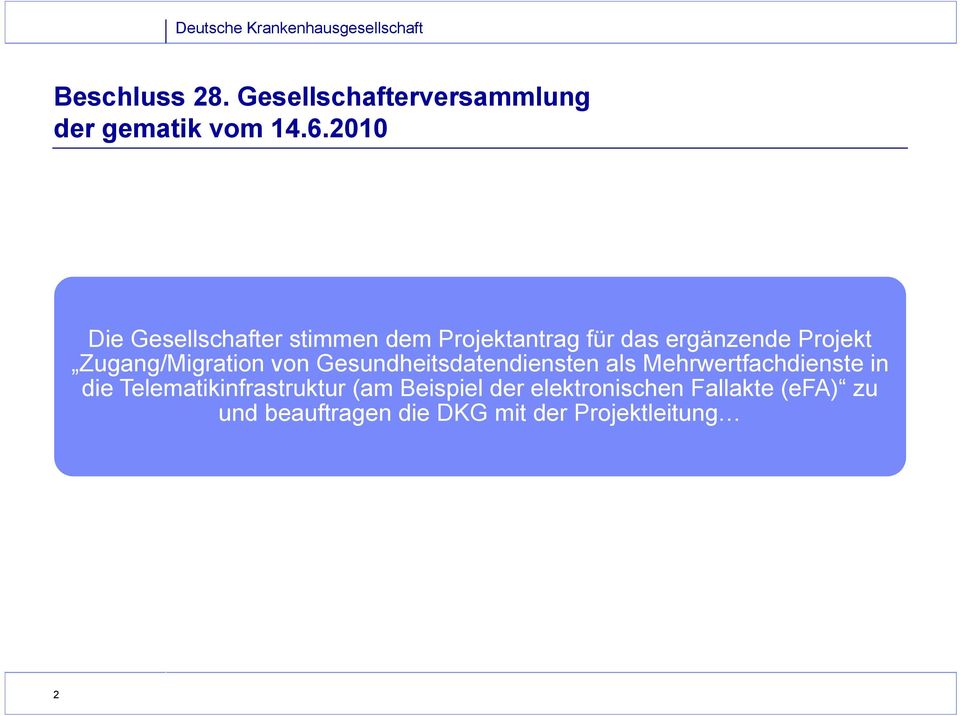 Deutsche Krankenhausgesellschaft

Beschluss 28. Gesellschafterversammlung der gematik vom 14.6.2010

Die Gesellschafter stimmen dem Projektantrag für das ergänzende Projekt „Zugang/Migration von Gesundheitsdatendiensten als Mehrwertfachdienste in die Telematikinfrastruktur (am Beispiel der elektronischen Fallakte (eFA)“ zu und beauftragen die DKG mit der Projektleitung…

2